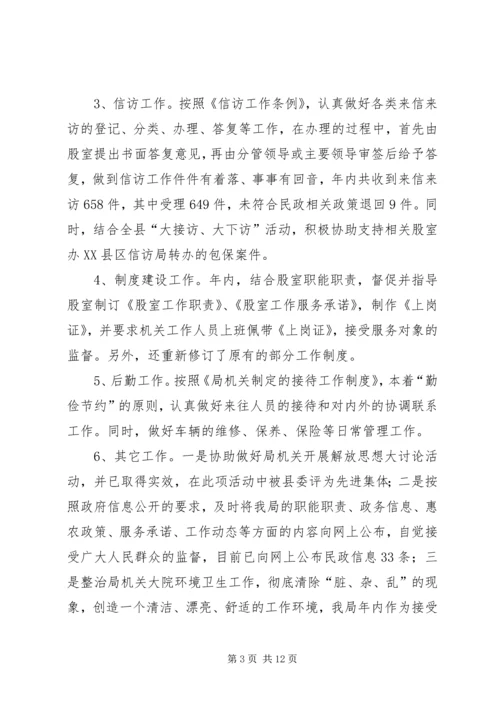 3、信访工作。按照《信访工作条例》，认真做好各类来信来访的登记、分类、办理、答复等工作，在办理的过程中，首先由股室提出书面答复意见，再由分管领导或主要领导审签后给予答复，做到信访工作件件有着落、事事有回音，年内共收到来信来访658件，其中受理649件，未符合民政相关政策退回9件。同时，结合全县“大接访、大下访”活动，积极协助支持相关股室办XX县区信访局转办的包保案件。

4、制度建设工作。年内，结合股室职能职责，督促并指导股室制订《股室工作职责》、《股室工作服务承诺》，制作《上岗证》，并要求机关工作人员上班佩带《上岗证》，接受服务对象的监督。另外，还重新修订了原有的部分工作制度。

5、后勤工作。按照《局机关制定的接待工作制度》，本着“勤俭节约”的原则，认真做好来往人员的接待和对内外的协调联系工作。同时，做好车辆的维修、保养、保险等日常管理工作。

6、其它工作。一是协助做好局机关开展解放思想大讨论活动，并已取得实效，在此项活动中被县委评为先进集体；二是按照政府信息公开的要求，及时将我局的职能职责、政务信息、惠农政策、服务承诺、工作动态等方面的内容向网上公布，自觉接受广大人民群众的监督，目前已向网上公布民政信息33条；三是整治局机关大院环境卫生工作，彻底清除“脏、杂、乱”的现象，创造一个清洁、漂亮、舒适的工作环境，我局年内作为接受

第3页 共12页